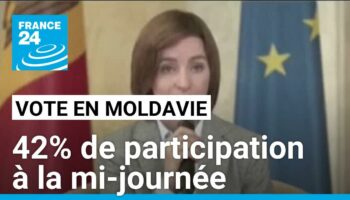 FRANCE 24

VOTE EN MOLDAVIE

42% de participation à la mi-journée